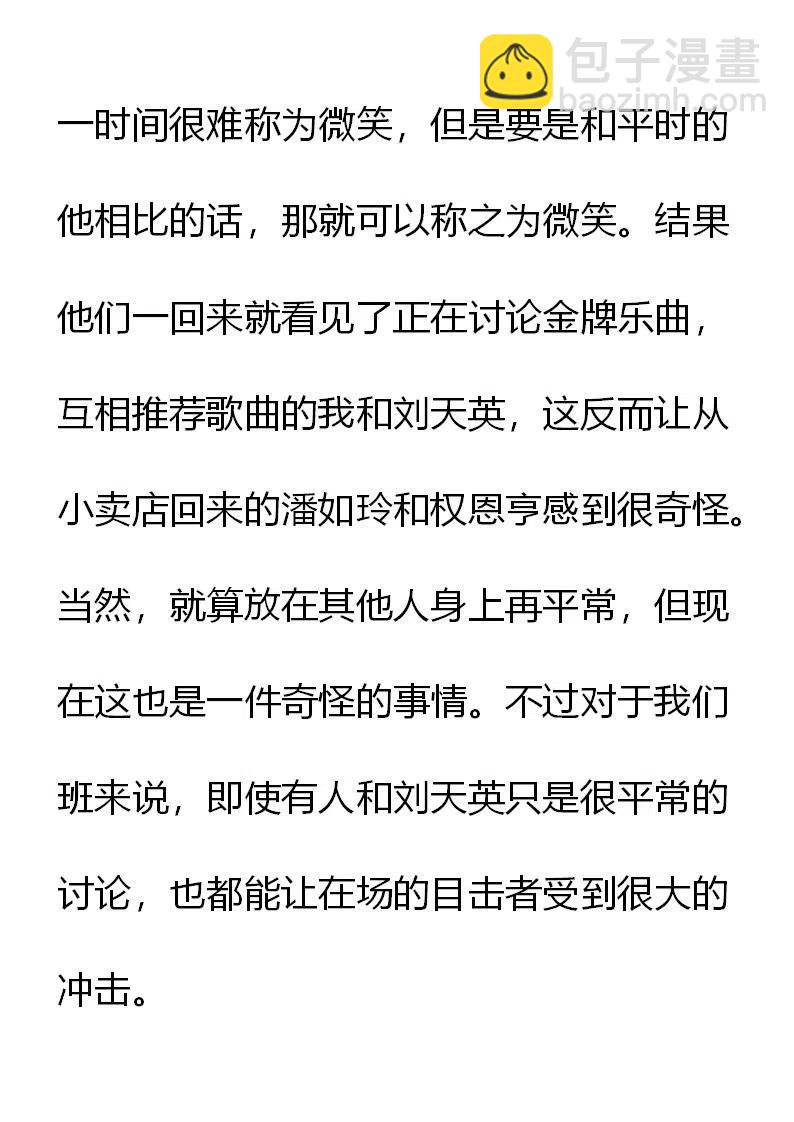 包子漫畫
baozimh.com

一时间很难称为微笑，但是要是和平时的他相比的话，那就可以称之为微笑。结果他们一回来就看见了正在讨论金牌乐曲，互相推荐歌曲的我和刘天英，这反而让从小卖店回来的潘如玲和权恩亨感到很奇怪。当然，就算放在其他人身上再平常，但现在这也是一件奇怪的事情。不过对于我们班来说，即使有人和刘天英只是很平常的讨论，也都能让在场的目击者受到很大的冲击。